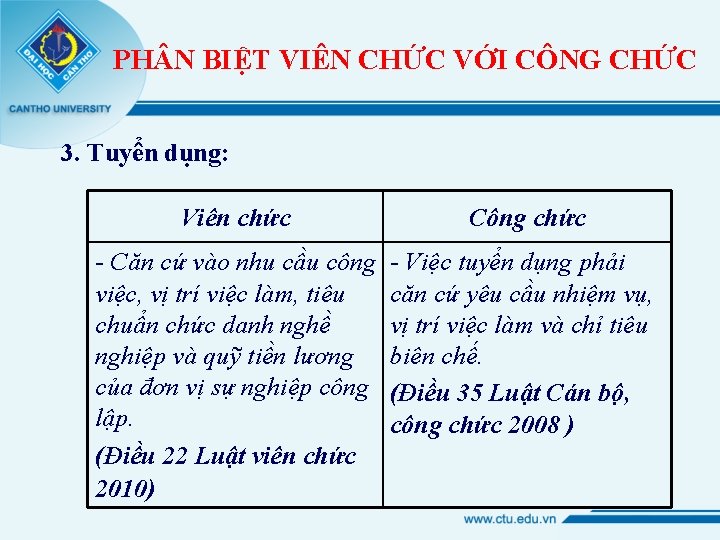 ĐẠI HỌC CẦN THƠ
CANTHO UNIVERSITY

PHÂN BIỆT VIÊN CHỨC VỚI CÔNG CHỨC

3. Tuyển dụng:

| Viên chức | Công chức |
|---|---|
| - Căn cứ vào nhu cầu công việc, vị trí việc làm, tiêu chuẩn chức danh nghề nghiệp và quỹ tiền lương của đơn vị sự nghiệp công lập. (Điều 22 Luật viên chức 2010) | - Việc tuyển dụng phải căn cứ yêu cầu nhiệm vụ, vị trí việc làm và chỉ tiêu biên chế. (Điều 35 Luật Cán bộ, công chức 2008 ) |

www.ctu.edu.vn